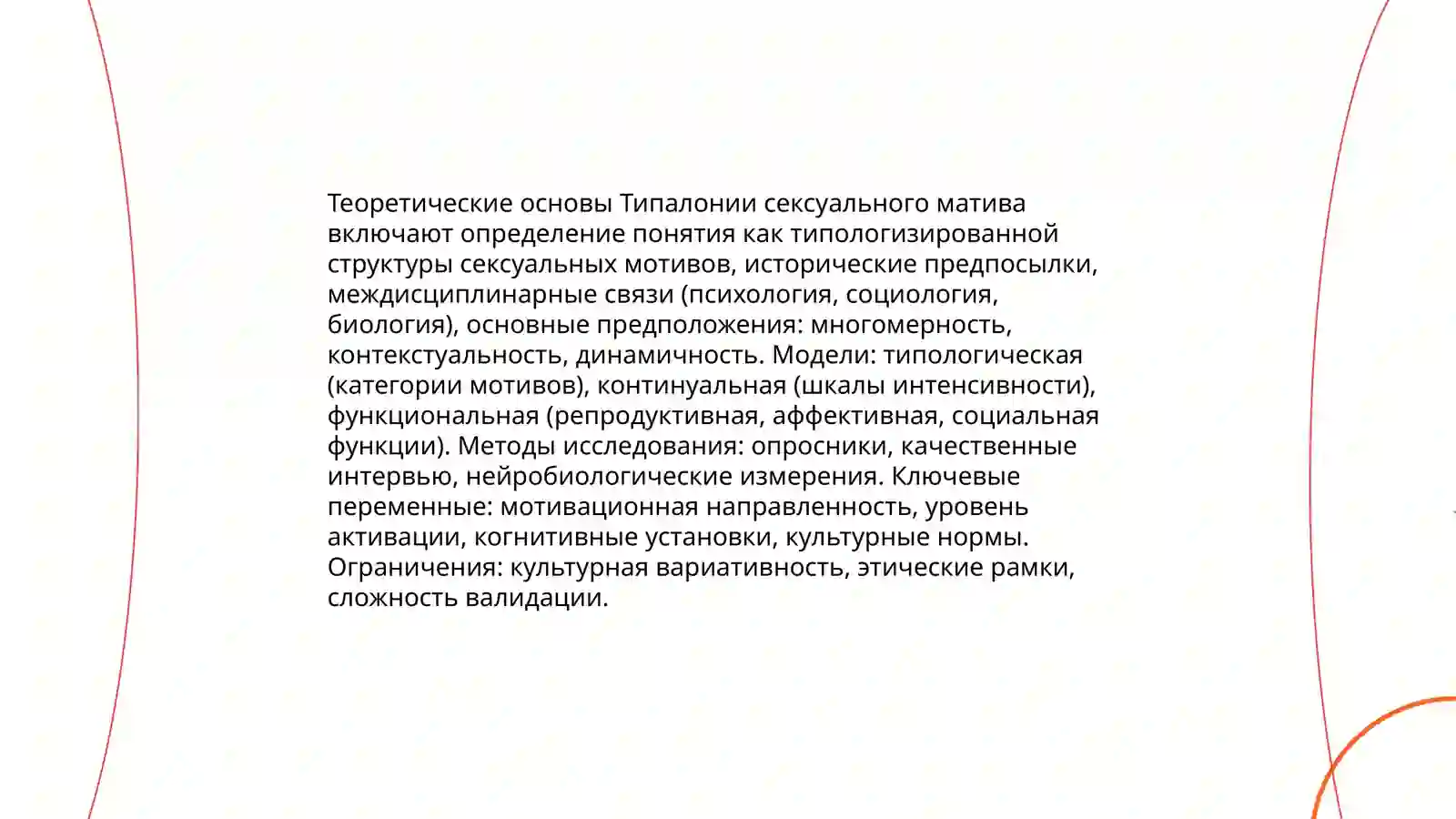 Теоретические основы Типалонии сексуального матива включают определение понятия как типологизированной структуры сексуальных мотивов, исторические предпосылки, междисциплинарные связи (психология, социология, биология), основные предположения: многомерность, контекстуальность, динамичность. Модели: типологическая (категории мотивов), континуальная (шкалы интенсивности), функциональная (репродуктивная, аффективная, социальная функции). Методы исследования: опросники, качественные интервью, нейробиологические измерения. Ключевые переменные: мотивационная направленность, уровень активации, когнитивные установки, культурные нормы. Ограничения: культурная вариативность, этические рамки, сложность валидации.